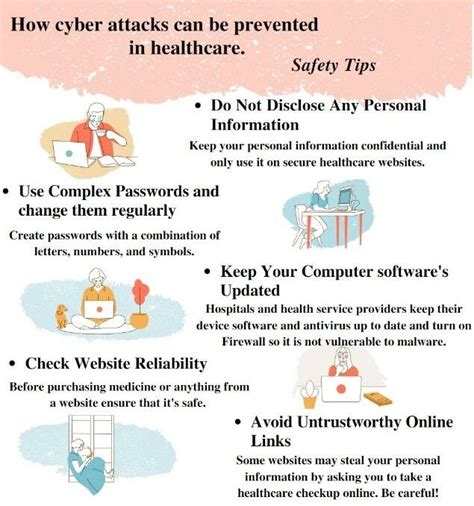 How cyber attacks can be prevented in healthcare.

Safety Tips

• Do Not Disclose Any Personal Information

Keep your personal information confidential and only use it on secure healthcare websites.

• Use Complex Passwords and change them regularly

Create passwords with a combination of letters, numbers, and symbols.

• Keep Your Computer software's Updated

Hospitals and health service providers keep their device software and antivirus up to date and turn on Firewall so it is not vulnerable to malware.

• Check Website Reliability

Before purchasing medicine or anything from a website ensure that it's safe.

• Avoid Untrustworthy Online Links

Some websites may steal your personal information by asking you to take a healthcare checkup online. Be careful!